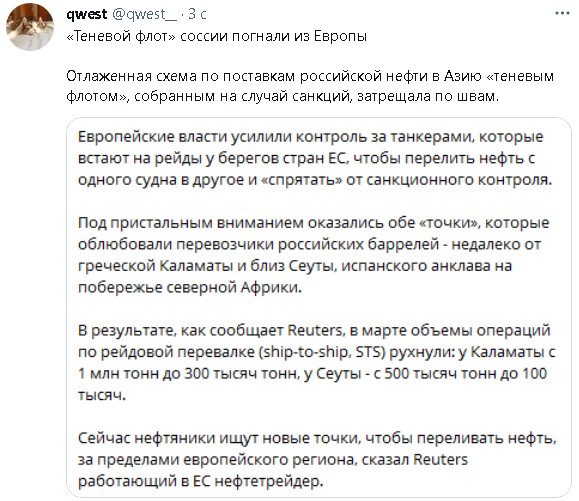 qwest @qwest__ · 3 с
«Теневой флот» соссии погнали из Европы

Отлаженная схема по поставкам российской нефти в Азию «теневым флотом», собранным на случай санкций, затрещала по швам.

Европейские власти усилили контроль за танкерами, которые встают на рейды у берегов стран ЕС, чтобы перелить нефть с одного судна в другое и «спрятать» от санкционного контроля.

Под пристальным вниманием оказались обе «точки», которые облюбовали перевозчики российских баррелей - недалеко от греческой Каламаты и близ Сеуты, испанского анклава на побережье северной Африки.

В результате, как сообщает Reuters, в марте объемы операций по рейдовой перевалке (ship-to-ship, STS) рухнули: у Каламаты с 1 млн тонн до 300 тысяч тонн, у Сеуты - с 500 тысяч тонн до 100 тысяч.

Сейчас нефтяники ищут новые точки, чтобы переливать нефть, за пределами европейского региона, сказал Reuters работающий в ЕС нефтетрейдер.